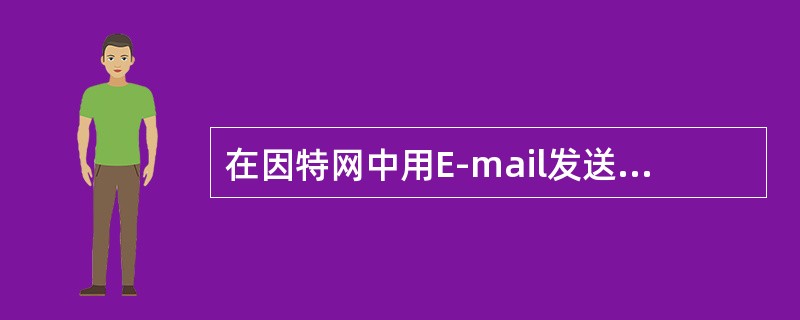 在因特网中用E-mail发送...